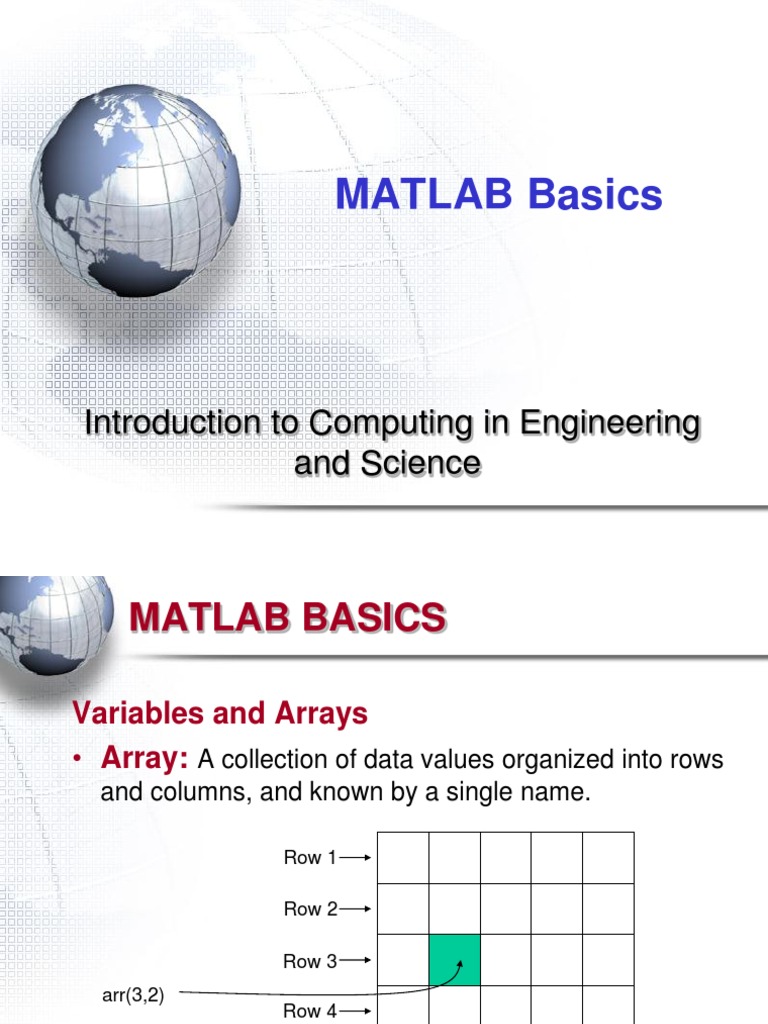 MATLAB Basics

Introduction to Computing in Engineering and Science

MATLAB BASICS

Variables and Arrays

• Array: A collection of data values organized into rows and columns, and known by a single name.

Row 1

Row 2

Row 3

arr(3,2)

Row 4